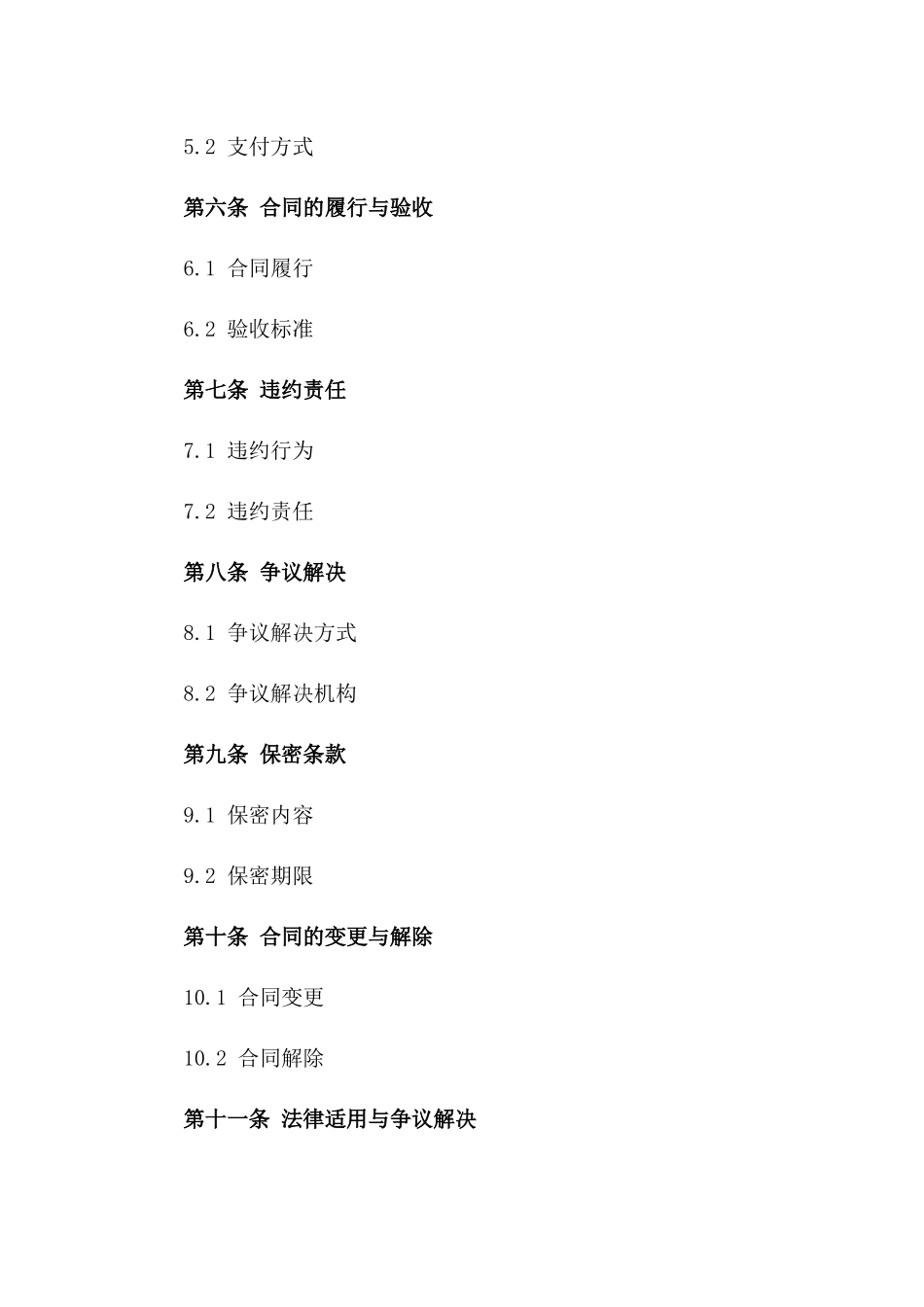 5.2 支付方式

第六条 合同的履行与验收

6.1 合同履行

6.2 验收标准

第七条 违约责任

7.1 违约行为

7.2 违约责任

第八条 争议解决

8.1 争议解决方式

8.2 争议解决机构

第九条 保密条款

9.1 保密内容

9.2 保密期限

第十条 合同的变更与解除

10.1 合同变更

10.2 合同解除

第十一条 法律适用与争议解决